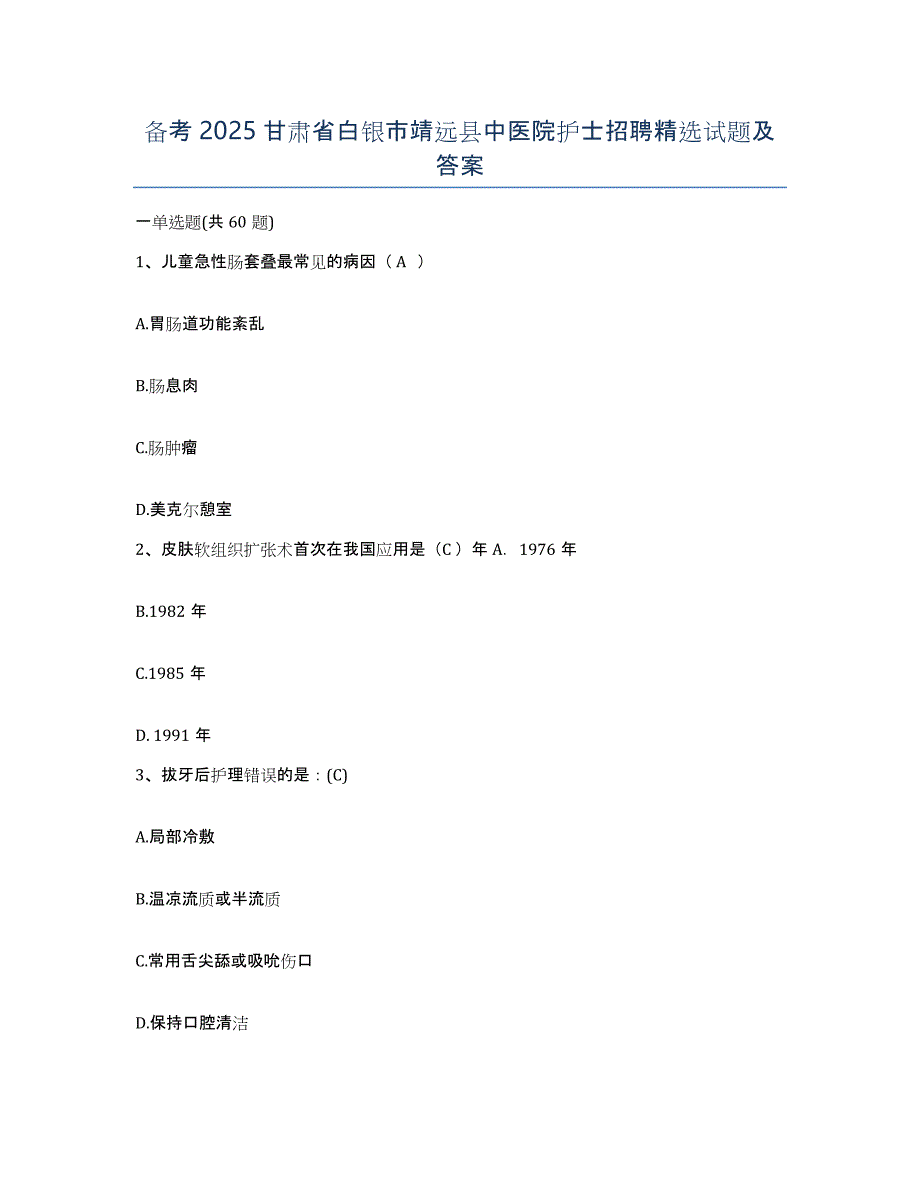 备考 2025 甘肃省白银市靖远县中医院护士招聘精选试题及答案

一单选题(共 60 题)

1、儿童急性肠套叠最常见的病因（ A ）

A.胃肠道功能紊乱

B.肠息肉

C.肠肿瘤

D.美克尔憩室

2、皮肤软组织扩张术首次在我国应用是（C）年 A. 1976 年

B.1982 年

C.1985 年

D. 1991 年

3、拔牙后护理错误的是：(C)

A.局部冷敷

B.温凉流质或半流质

C.常用舌尖舔或吸吮伤口

D.保持口腔清洁